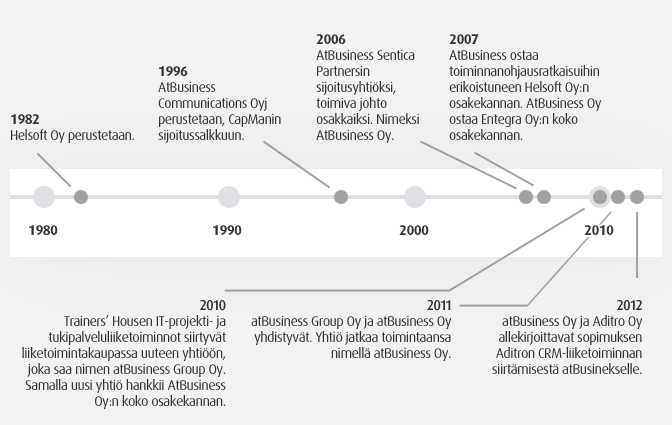 1982
Helsoft Oy perustetaan.

1996
AtBusiness Communications Oyj perustetaan, CapManin sijoitussalkkuun.

2006
AtBusiness Sentica Partnersin sijoitusyhtiöksi, toimiva johto osakkaiksi. Nimeksi AtBusiness Oy.

2007
AtBusiness ostaa toiminnanohjausratkaisuihin erikoistuneen Helsoft Oy:n osakekannan. AtBusiness Oy ostaa Entegra Oy:n koko osakekannan.

1980

1990

2000

2010

2010
Trainers' Housen IT-projekti- ja tukipalveluliiketoiminnot siirtyvät liiketoimintakaupassa uuteen yhtiöön, joka saa nimen atBusiness Group Oy. Samalla uusi yhtiö hankkii AtBusiness Oy:n koko osakekannan.

2011
atBusiness Group Oy ja atBusiness Oy yhdistyvät. Yhtiö jatkaa toimintaansa nimellä atBusiness Oy.

2012
atBusiness Oy ja Aditro Oy allekirjoittavat sopimuksen Aditron CRM-liiketoiminnan siirtämisestä atBusinekselle.